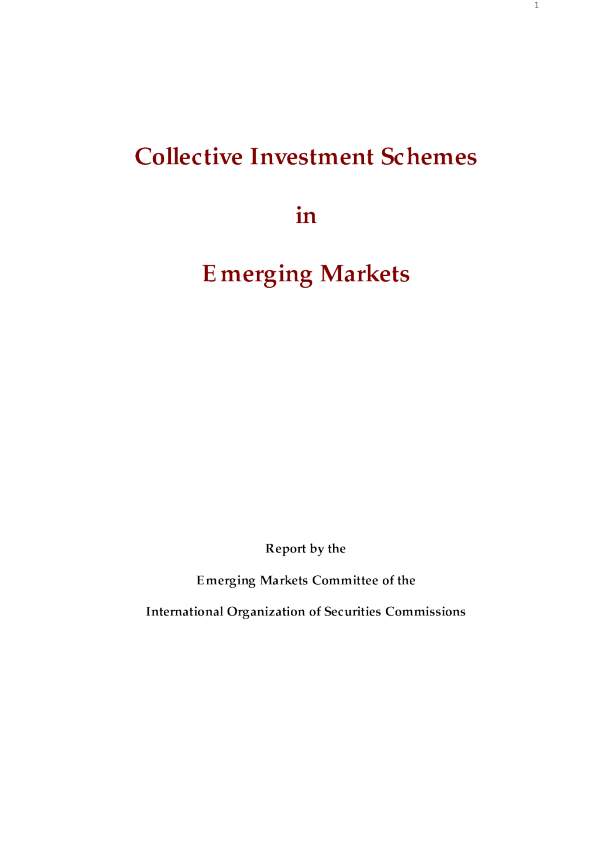 1

Collective Investment Schemes

in

Emerging Markets

Report by the

Emerging Markets Committee of the

International Organization of Securities Commissions